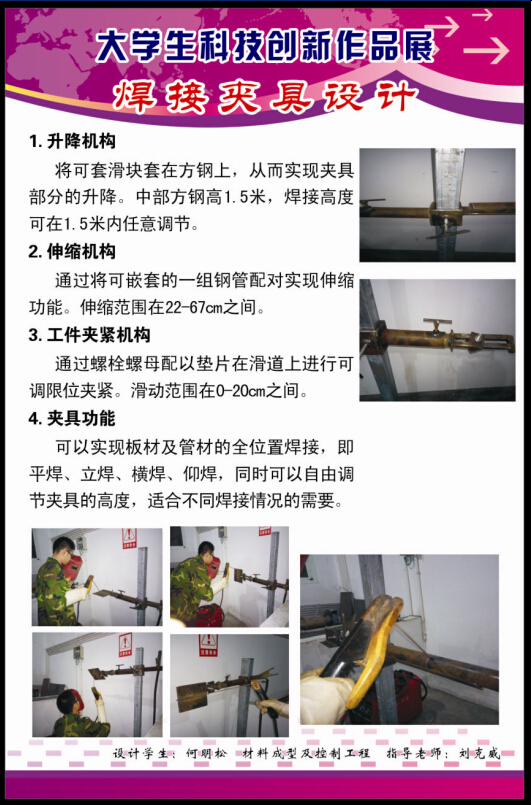 大学生科技创新作品展

焊接夹具设计

1. 升降机构

将可套滑块套在方钢上，从而实现夹具部分的升降。中部方钢高1.5米，焊接高度可在1.5米内任意调节。

2. 伸缩机构

通过将可嵌套的一组钢管配对实现伸缩功能。伸缩范围在22-67cm之间。

3. 工件夹紧机构

通过螺栓螺母配以垫片在滑道上进行可调限位夹紧。滑动范围在0-20cm之间。

4. 夹具功能

可以实现板材及管材的全位置焊接，即平焊、立焊、横焊、仰焊，同时可以自由调节夹具的高度，适合不同焊接情况的需要。

设计学生：何明松　材料成型及控制工程　指导老师：刘克威